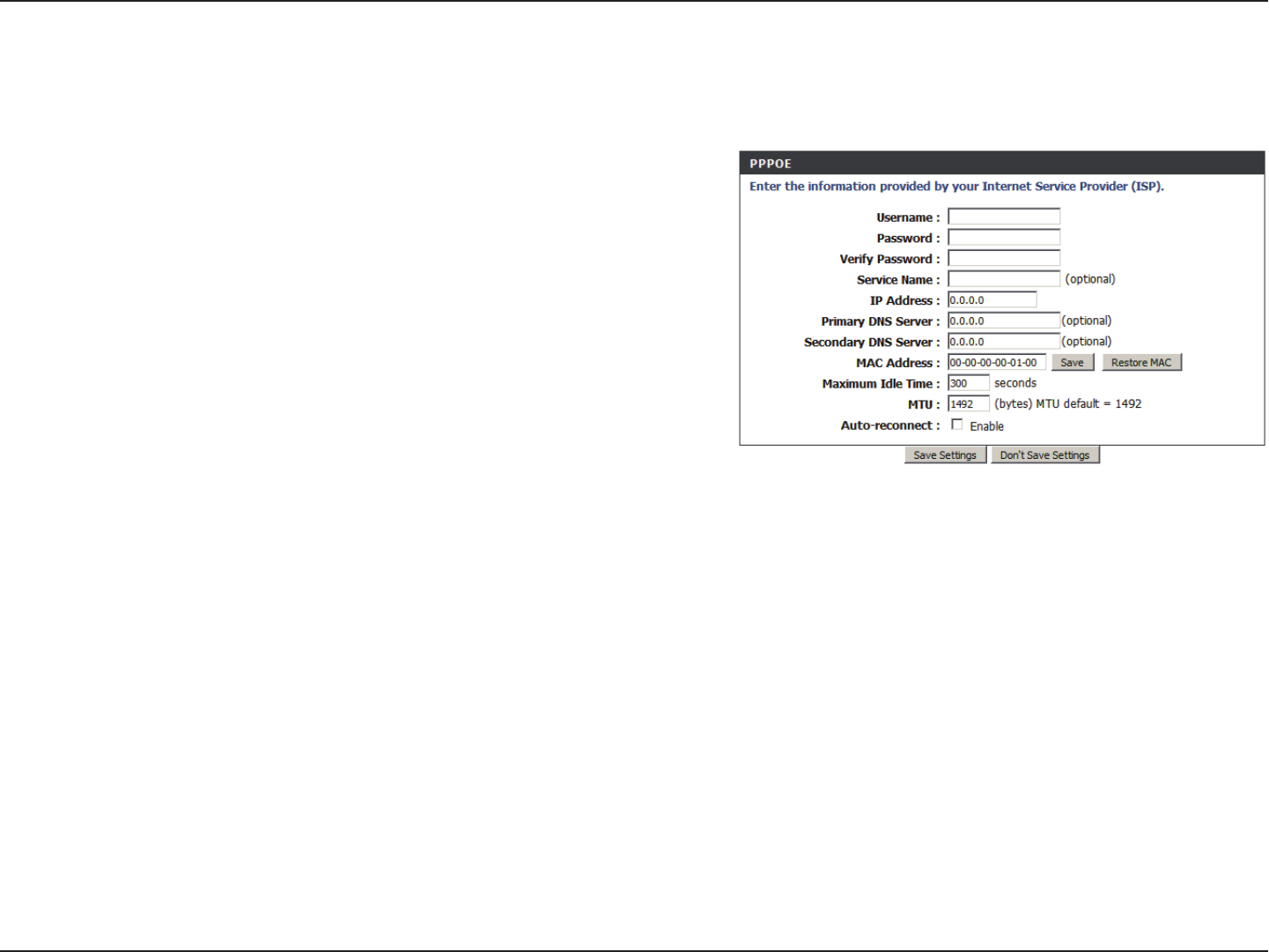 PPPOE

Enter the information provided by your Internet Service Provider (ISP).

Username :
Password :
Verify Password :
Service Name : (optional)
IP Address : 0.0.0.0
Primary DNS Server : 0.0.0.0 (optional)
Secondary DNS Server : 0.0.0.0 (optional)
MAC Address : 00-00-00-00-01-00 Save Restore MAC
Maximum Idle Time : 300 seconds
MTU : 1492 (bytes) MTU default = 1492
Auto-reconnect : Enable

Save Settings Don't Save Settings